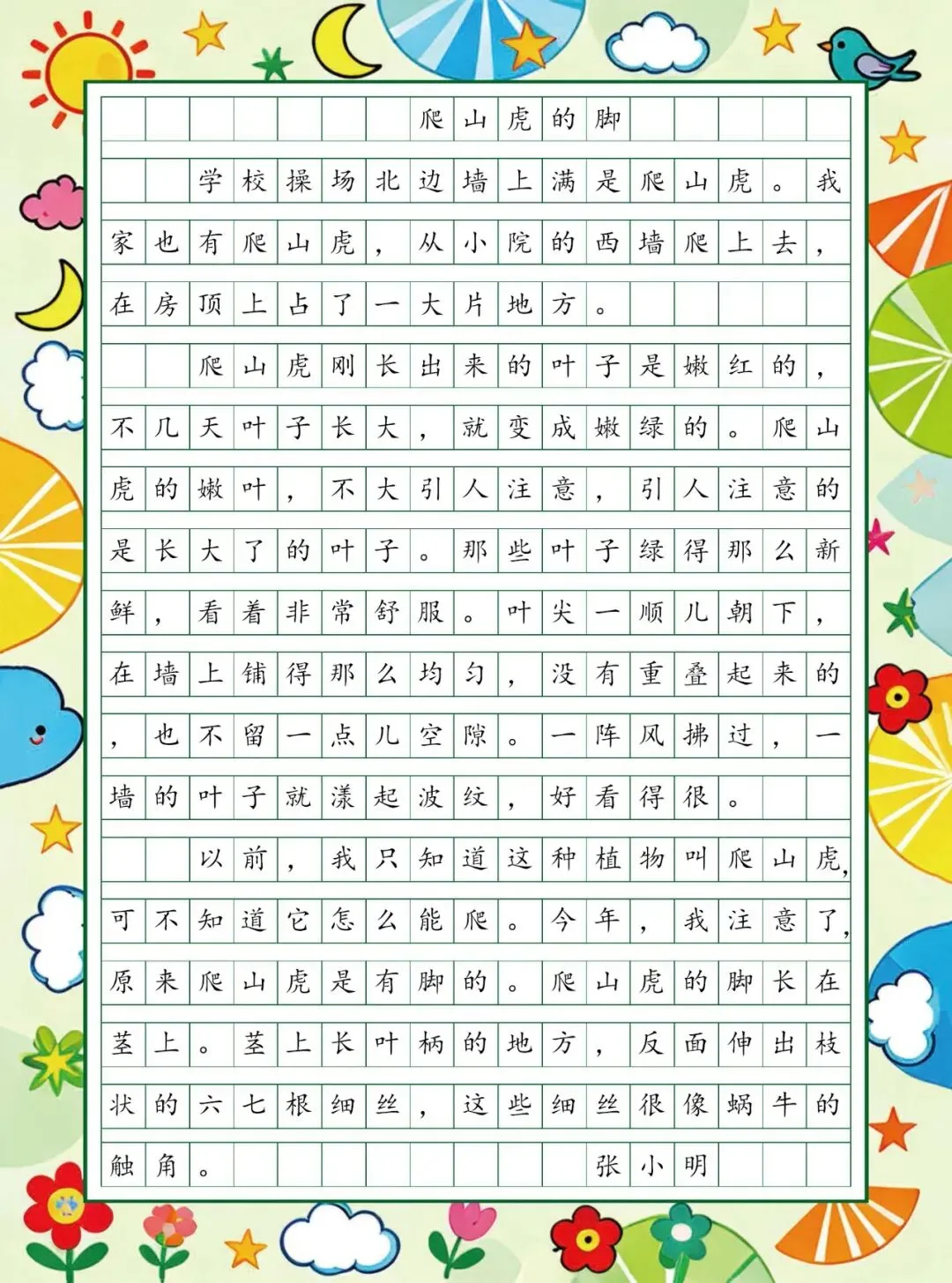 爬山虎的脚

学校操场北边墙上满是爬山虎。我家也有爬山虎，从小院的西墙爬上去，在房顶上占了一大片地方。

爬山虎刚长出来的叶子是嫩红的，不几天叶子长大，就变成嫩绿的。爬山虎的嫩叶，不大引人注意，引人注意的是长大了的叶子。那些叶子绿得那么新鲜，看着非常舒服。叶尖一顺儿朝下，在墙上铺得那么均匀，没有重叠起来的，也不留一点儿空隙。一阵风拂过，一墙的叶子就漾起波纹，好看得很。

以前，我只知道这种植物叫爬山虎，可不知道它怎么能爬。今年，我注意了，原来爬山虎是有脚的。爬山虎的脚长在茎上。茎上长叶柄的地方，反面伸出枝状的六七根细丝，这些细丝很像蜗牛的触角。

张小明